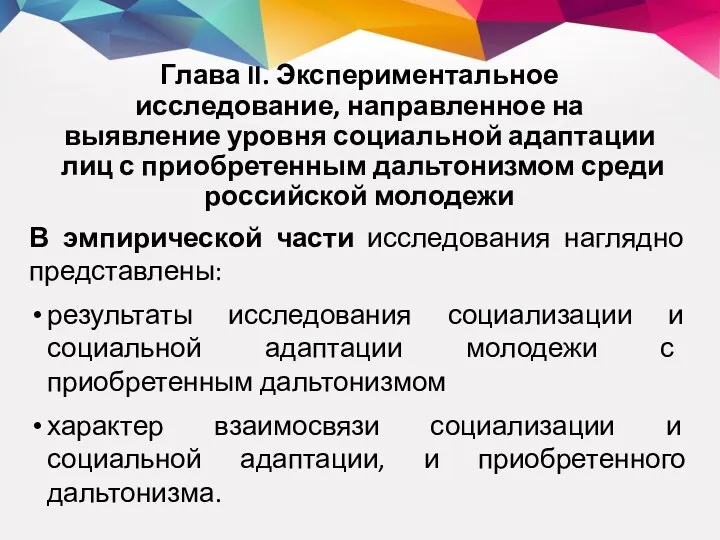 Глава II. Экспериментальное исследование, направленное на выявление уровня социальной адаптации лиц с приобретенным дальтонизмом среди российской молодежи

В эмпирической части исследования наглядно представлены:

• результаты исследования социализации и социальной адаптации молодежи с приобретенным дальтонизмом

• характер взаимосвязи социализации и социальной адаптации, и приобретенного дальтонизма.